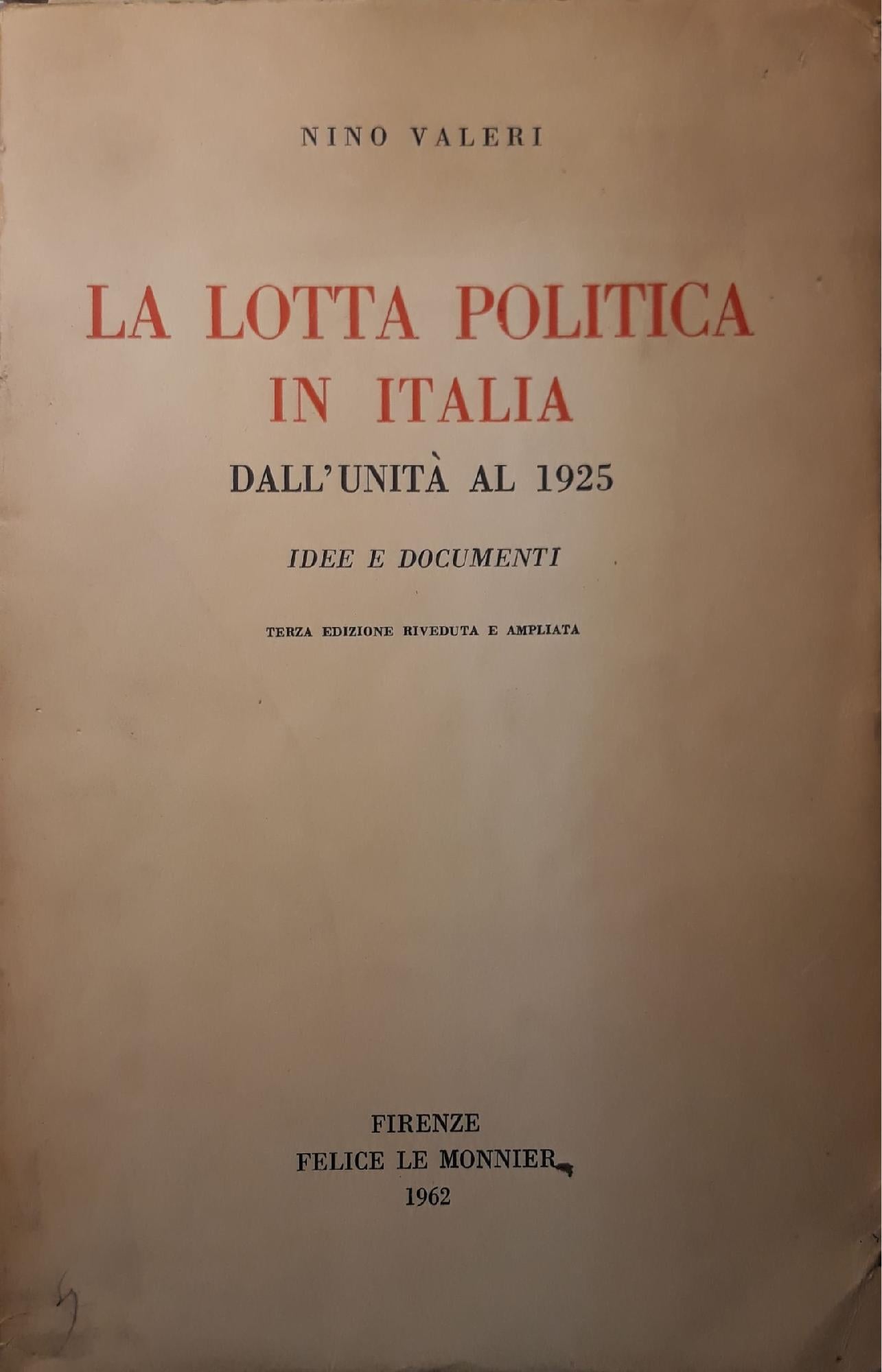 NINO VALERI

LA LOTTA POLITICA IN ITALIA

DALL'UNITÀ AL 1925

IDEE E DOCUMENTI

TERZA EDIZIONE RIVEDUTA E AMPLIATA

FIRENZE
FELICE LE MONNIER
1962